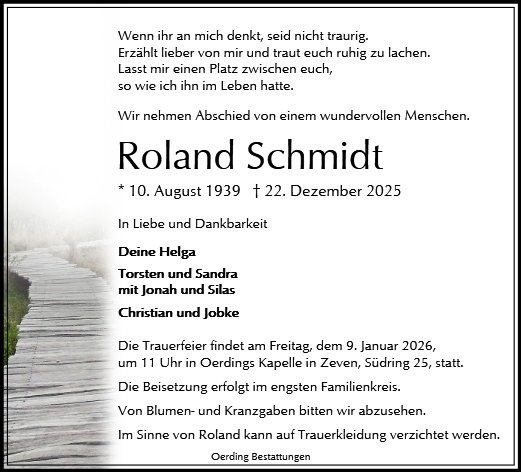 Wenn ihr an mich denkt, seid nicht traurig.
Erzählt lieber von mir und traut euch ruhig zu lachen.
Lasst mir einen Platz zwischen euch,
so wie ich ihn im Leben hatte.

Wir nehmen Abschied von einem wundervollen Menschen.

Roland Schmidt

* 10. August 1939 † 22. Dezember 2025

In Liebe und Dankbarkeit

Deine Helga

Torsten und Sandra
mit Jonah und Silas

Christian und Jobke

Die Trauerfeier findet am Freitag, dem 9. Januar 2026, um 11 Uhr in Oerdings Kapelle in Zeven, Südring 25, statt.

Die Beisetzung erfolgt im engsten Familienkreis.

Von Blumen- und Kranzgaben bitten wir abzusehen.

Im Sinne von Roland kann auf Trauerkleidung verzichtet werden.

Oerding Bestattungen